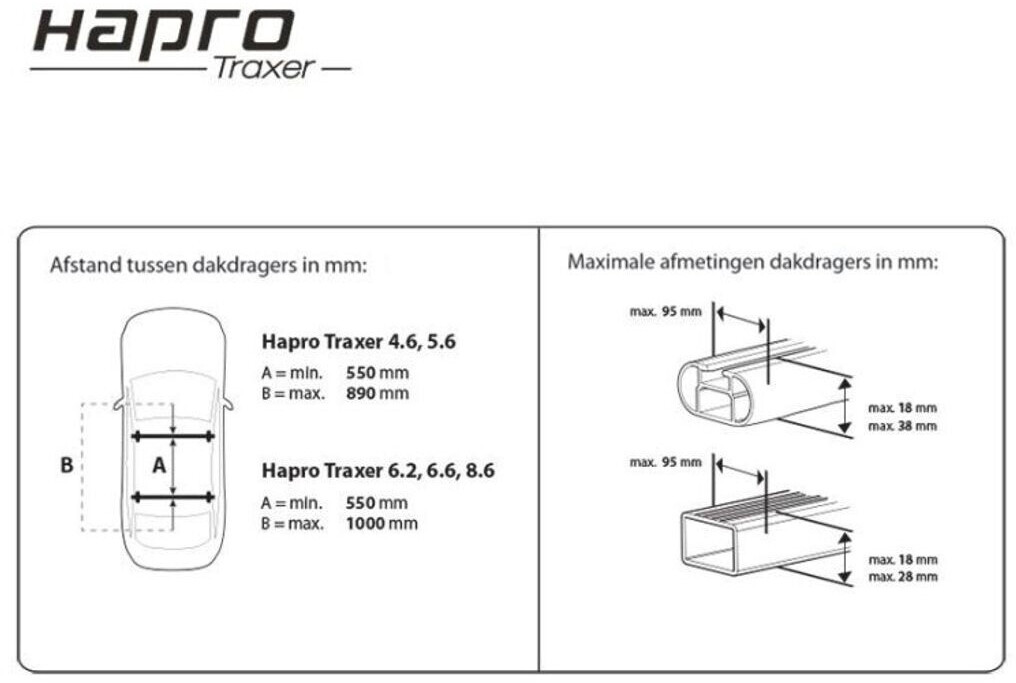 Hapro
Traxer

Afstand tussen dakdragers in mm:

B

A

Hapro Traxer 4.6, 5.6
A = min. 550 mm
B = max. 890 mm

Hapro Traxer 6.2, 6.6, 8.6
A = min. 550 mm
B = max. 1000 mm

Maximale afmetingen dakdragers in mm:

max. 95 mm

max. 18 mm
max. 38 mm

max. 95 mm

max. 18 mm
max. 28 mm